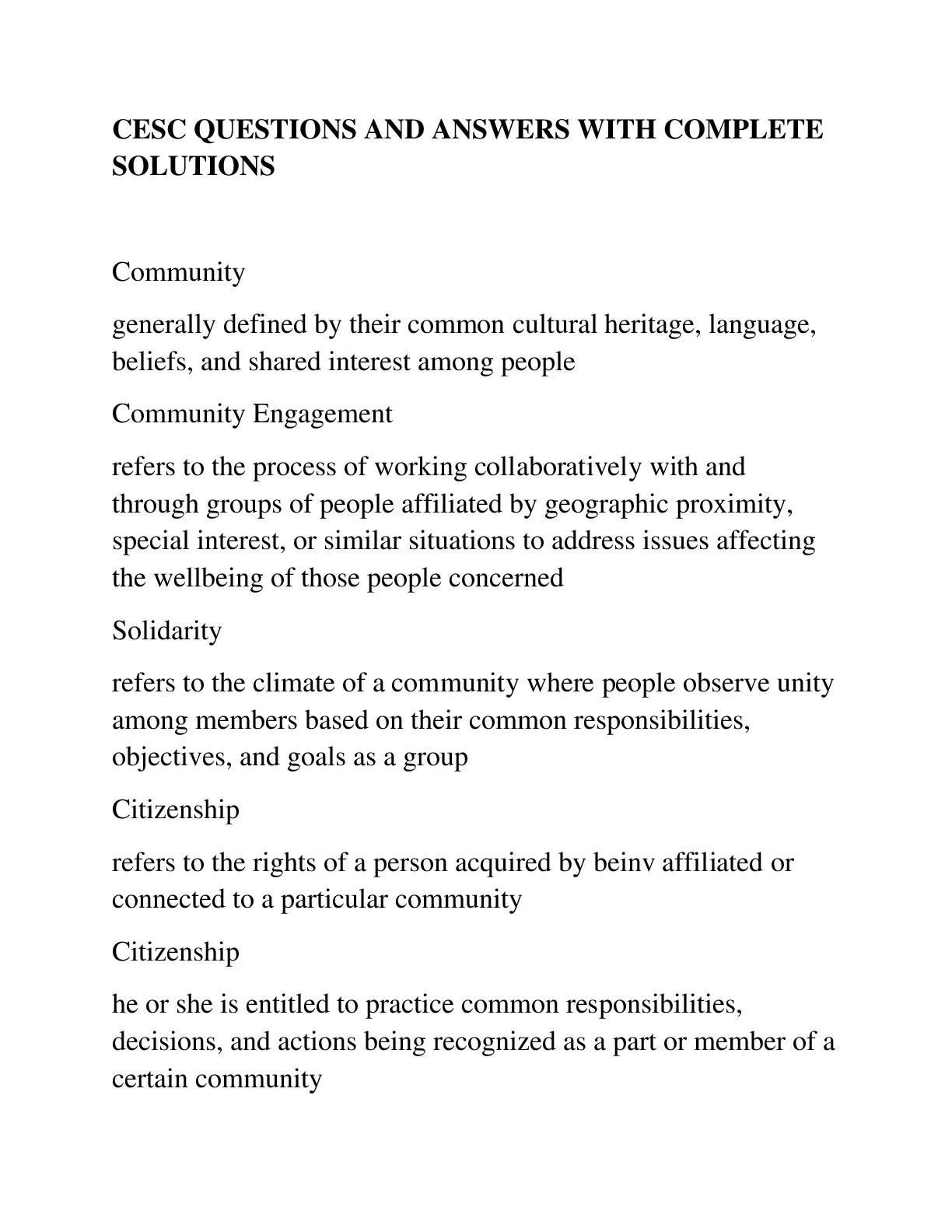 CESC QUESTIONS AND ANSWERS WITH COMPLETE SOLUTIONS

Community

generally defined by their common cultural heritage, language, beliefs, and shared interest among people

Community Engagement

refers to the process of working collaboratively with and through groups of people affiliated by geographic proximity, special interest, or similar situations to address issues affecting the wellbeing of those people concerned

Solidarity

refers to the climate of a community where people observe unity among members based on their common responsibilities, objectives, and goals as a group

Citizenship

refers to the rights of a person acquired by beinv affiliated or connected to a particular community

Citizenship

he or she is entitled to practice common responsibilities, decisions, and actions being recognized as a part or member of a certain community